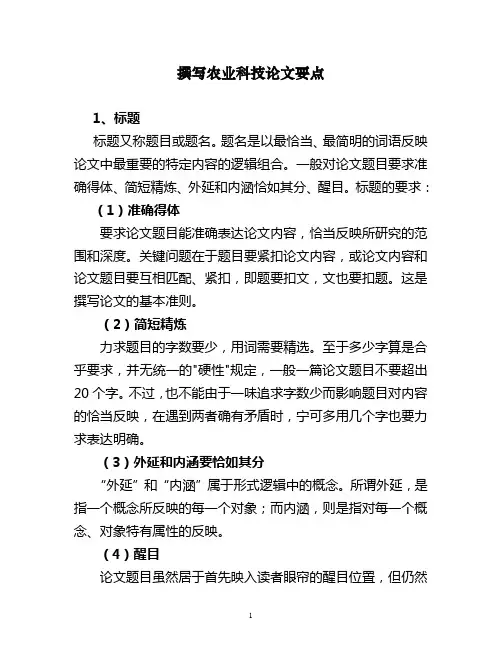 撰写农业科技论文要点

1、标题

标题又称题目或题名。题名是以最恰当、最简明的词语反映论文中最重要的特定内容的逻辑组合。一般对论文题目要求准确得体、简短精炼、外延和内涵恰如其分、醒目。标题的要求：

（1）准确得体

要求论文题目能准确表达论文内容，恰当反映所研究的范围和深度。关键问题在于题目要紧扣论文内容，或论文内容和论文题目要互相匹配、紧扣，即题要扣文，文也要扣题。这是撰写论文的基本准则。

（2）简短精炼

力求题目的字数要少，用词需要精选。至于多少字算是合乎要求，并无统一的"硬性"规定，一般一篇论文题目不要超出20个字。不过，也不能由于一味追求字数少而影响题目对内容的恰当反映，在遇到两者确有矛盾时，宁可多用几个字也要力求表达明确。

（3）外延和内涵要恰如其分

“外延”和“内涵”属于形式逻辑中的概念。所谓外延，是指一个概念所反映的每一个对象；而内涵，则是指对每一个概念、对象特有属性的反映。

（4）醒目

论文题目虽然居于首先映入读者眼帘的醒目位置，但仍然

1